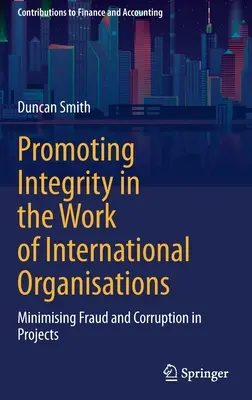 Contributions to Finance and Accounting

Duncan Smith

Promoting Integrity in the Work of International Organisations

Minimising Fraud and Corruption in Projects

Springer